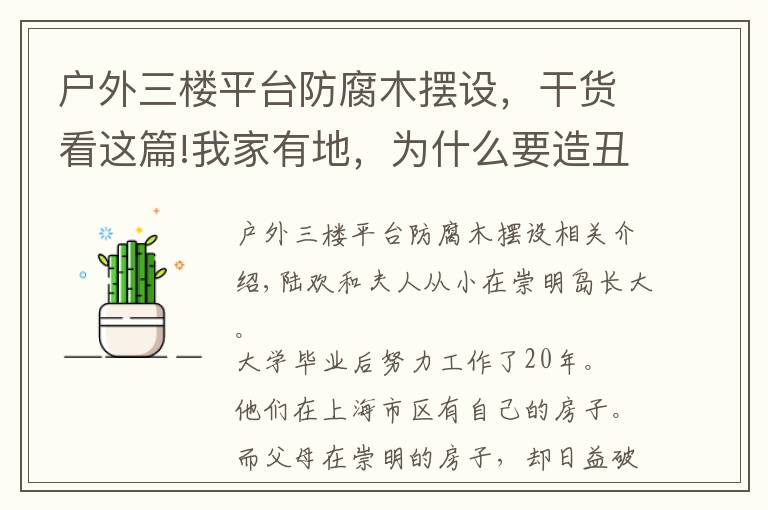 户外三楼平台防腐木摆设，干货看这篇!我家有地，为什么要造丑

户外三楼平台防腐木摆设相关介绍，陆欢和夫人从小在崇明岛长大。

大学毕业后努力工作了20年。

他们在上海市区有自己的房子。

而父母在崇明的房子，却日益破